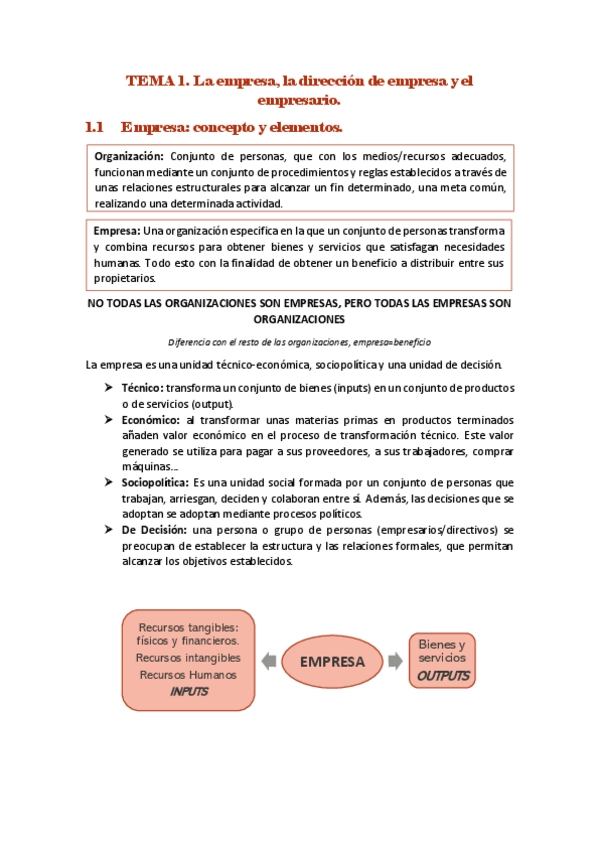 TEMA 1. La empresa, la dirección de empresa y el empresario.

1.1 Empresa: concepto y elementos.

Organización: Conjunto de personas, que con los medios/recursos adecuados, funcionan mediante un conjunto de procedimientos y reglas establecidos a través de unas relaciones estructurales para alcanzar un fin determinado, una meta común, realizando una determinada actividad.

Empresa: Una organización especifica en la que un conjunto de personas transforma y combina recursos para obtener bienes y servicios que satisfagan necesidades humanas. Todo esto con la finalidad de obtener un beneficio a distribuir entre sus propietarios.

NO TODAS LAS ORGANIZACIONES SON EMPRESAS, PERO TODAS LAS EMPRESAS SON ORGANIZACIONES

Diferencia con el resto de las organizaciones, empresa=beneficio

La empresa es una unidad técnico-económica, sociopolítica y una unidad de decisión.

➤ Técnico: transforma un conjunto de bienes (inputs) en un conjunto de productos o de servicios (output).
➤ Económico: al transformar unas materias primas en productos terminados añaden valor económico en el proceso de transformación técnico. Este valor generado se utiliza para pagar a sus proveedores, a sus trabajadores, comprar máquinas...
➤ Sociopolítica: Es una unidad social formada por un conjunto de personas que trabajan, arriesgan, deciden y colaboran entre sí. Además, las decisiones que se adoptan se adoptan mediante procesos políticos.
➤ De Decisión: una persona o grupo de personas (empresarios/directivos) se preocupan de establecer la estructura y las relaciones formales, que permitan alcanzar los objetivos establecidos.

Recursos tangibles: físicos y financieros.
Recursos intangibles
Recursos Humanos
INPUTS

EMPRESA

Bienes y servicios
OUTPUTS